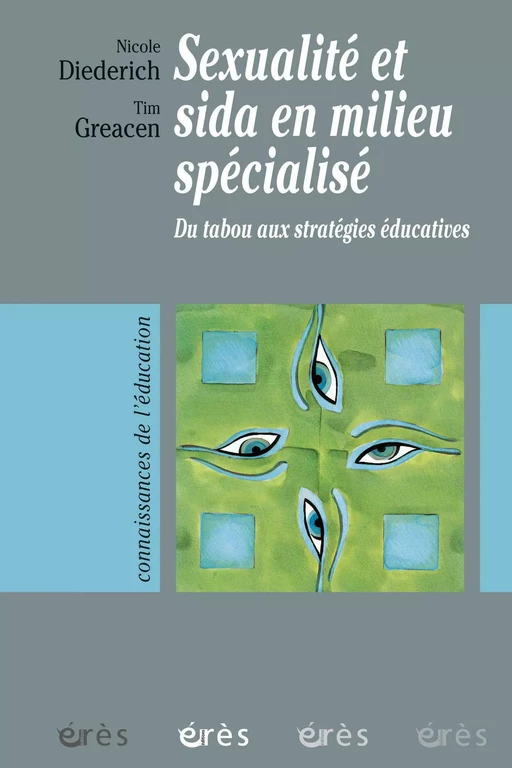 Nicole
Diederich

Tim
Greacen

Sexualité et sida en milieu spécialisé

Du tabou aux stratégies éducatives

connaissances de l'éducation

érès érès érès érès